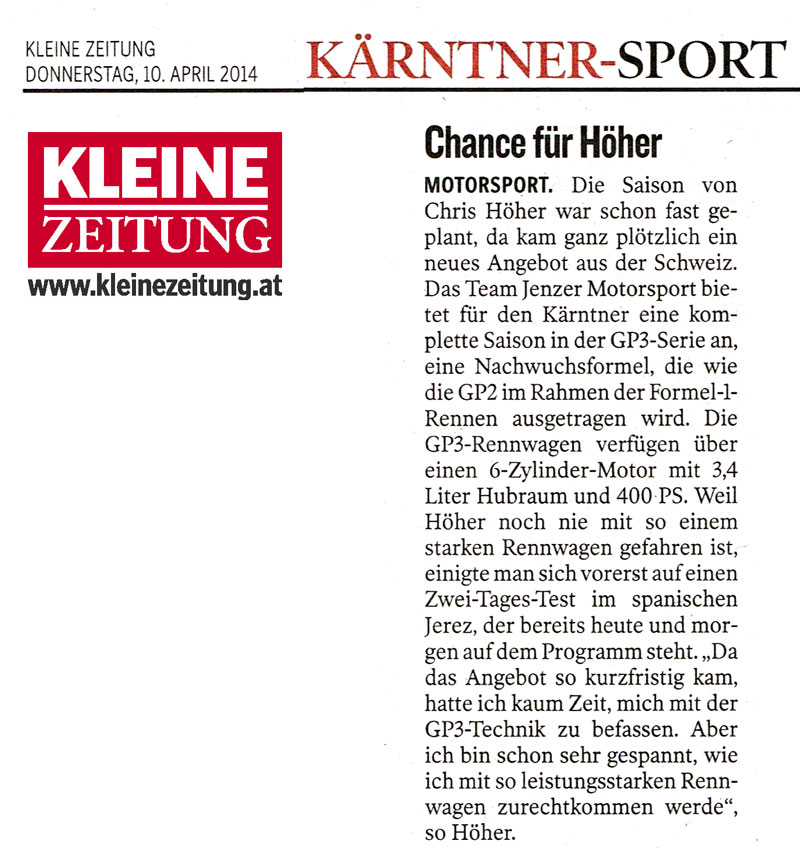 KLEINE ZEITUNG
DONNERSTAG, 10. APRIL 2014

KÄRNTNER-SPORT

KLEINE
ZEITUNG
www.kleinezeitung.at

Chance für Höher

MOTORSPORT. Die Saison von Chris Höher war schon fast geplant, da kam ganz plötzlich ein neues Angebot aus der Schweiz. Das Team Jenzer Motorsport bietet für den Kärntner eine komplette Saison in der GP3-Serie an, eine Nachwuchsformel, die wie die GP2 im Rahmen der Formel-1-Rennen ausgetragen wird. Die GP3-Rennwagen verfügen über einen 6-Zylinder-Motor mit 3,4 Liter Hubraum und 400 PS. Weil Höher noch nie mit so einem starken Rennwagen gefahren ist, einigte man sich vorerst auf einen Zwei-Tages-Test im spanischen Jerez, der bereits heute und morgen auf dem Programm steht. „Da das Angebot so kurzfristig kam, hatte ich kaum Zeit, mich mit der GP3-Technik zu befassen. Aber ich bin schon sehr gespannt, wie ich mit so leistungsstarken Rennwagen zurechtkommen werde“, so Höher.